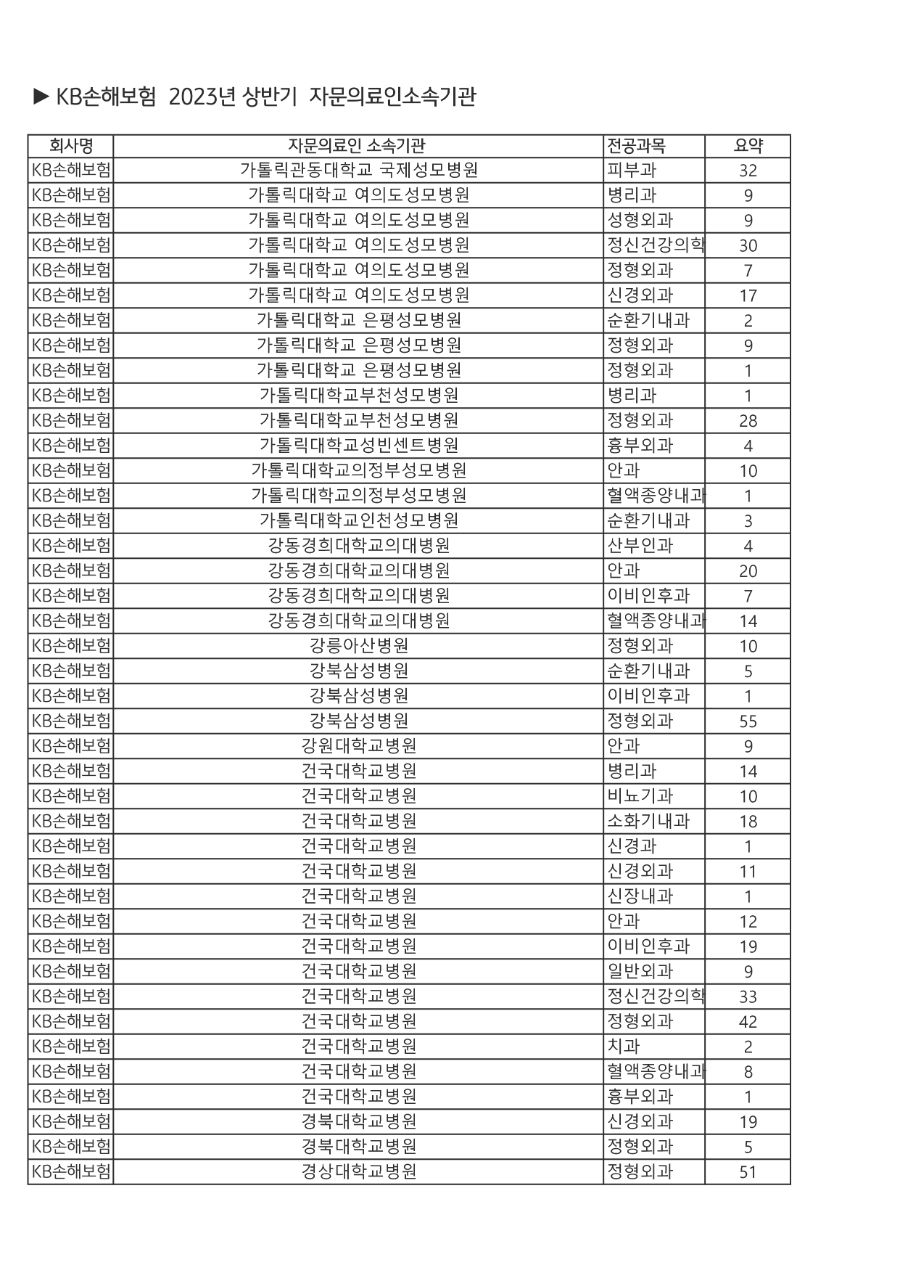 ▶ KB손해보험 2023년 상반기 자문의료인소속기관

| 회사명 | 자문의료인 소속기관 | 전공과목 | 요약 |
|---|---|---|---|
| KB손해보험 | 가톨릭관동대학교 국제성모병원 | 피부과 | 32 |
| KB손해보험 | 가톨릭대학교 여의도성모병원 | 병리과 | 9 |
| KB손해보험 | 가톨릭대학교 여의도성모병원 | 성형외과 | 9 |
| KB손해보험 | 가톨릭대학교 여의도성모병원 | 정신건강의학 | 30 |
| KB손해보험 | 가톨릭대학교 여의도성모병원 | 정형외과 | 7 |
| KB손해보험 | 가톨릭대학교 여의도성모병원 | 신경외과 | 17 |
| KB손해보험 | 가톨릭대학교 은평성모병원 | 순환기내과 | 2 |
| KB손해보험 | 가톨릭대학교 은평성모병원 | 정형외과 | 9 |
| KB손해보험 | 가톨릭대학교 은평성모병원 | 정형외과 | 1 |
| KB손해보험 | 가톨릭대학교부천성모병원 | 병리과 | 1 |
| KB손해보험 | 가톨릭대학교부천성모병원 | 정형외과 | 28 |
| KB손해보험 | 가톨릭대학교성빈센트병원 | 흉부외과 | 4 |
| KB손해보험 | 가톨릭대학교의정부성모병원 | 안과 | 10 |
| KB손해보험 | 가톨릭대학교의정부성모병원 | 혈액종양내과 | 1 |
| KB손해보험 | 가톨릭대학교인천성모병원 | 순환기내과 | 3 |
| KB손해보험 | 강동경희대학교의대병원 | 산부인과 | 4 |
| KB손해보험 | 강동경희대학교의대병원 | 안과 | 20 |
| KB손해보험 | 강동경희대학교의대병원 | 이비인후과 | 7 |
| KB손해보험 | 강동경희대학교의대병원 | 혈액종양내과 | 14 |
| KB손해보험 | 강릉아산병원 | 정형외과 | 10 |
| KB손해보험 | 강북삼성병원 | 순환기내과 | 5 |
| KB손해보험 | 강북삼성병원 | 이비인후과 | 1 |
| KB손해보험 | 강북삼성병원 | 정형외과 | 55 |
| KB손해보험 | 강원대학교병원 | 안과 | 9 |
| KB손해보험 | 건국대학교병원 | 병리과 | 14 |
| KB손해보험 | 건국대학교병원 | 비뇨기과 | 10 |
| KB손해보험 | 건국대학교병원 | 소화기내과 | 18 |
| KB손해보험 | 건국대학교병원 | 신경과 | 1 |
| KB손해보험 | 건국대학교병원 | 신경외과 | 11 |
| KB손해보험 | 건국대학교병원 | 신장내과 | 1 |
| KB손해보험 | 건국대학교병원 | 안과 | 12 |
| KB손해보험 | 건국대학교병원 | 이비인후과 | 19 |
| KB손해보험 | 건국대학교병원 | 일반외과 | 9 |
| KB손해보험 | 건국대학교병원 | 정신건강의학 | 33 |
| KB손해보험 | 건국대학교병원 | 정형외과 | 42 |
| KB손해보험 | 건국대학교병원 | 치과 | 2 |
| KB손해보험 | 건국대학교병원 | 혈액종양내과 | 8 |
| KB손해보험 | 건국대학교병원 | 흉부외과 | 1 |
| KB손해보험 | 경북대학교병원 | 신경외과 | 19 |
| KB손해보험 | 경북대학교병원 | 정형외과 | 5 |
| KB손해보험 | 경상대학교병원 | 정형외과 | 51 |